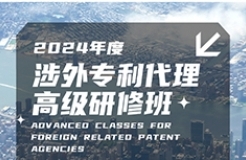 2024年度
涉外专利代理
高级研修班
ADVANCED CLASSES FOR FOREIGN RELATED PATENT AGENCIES